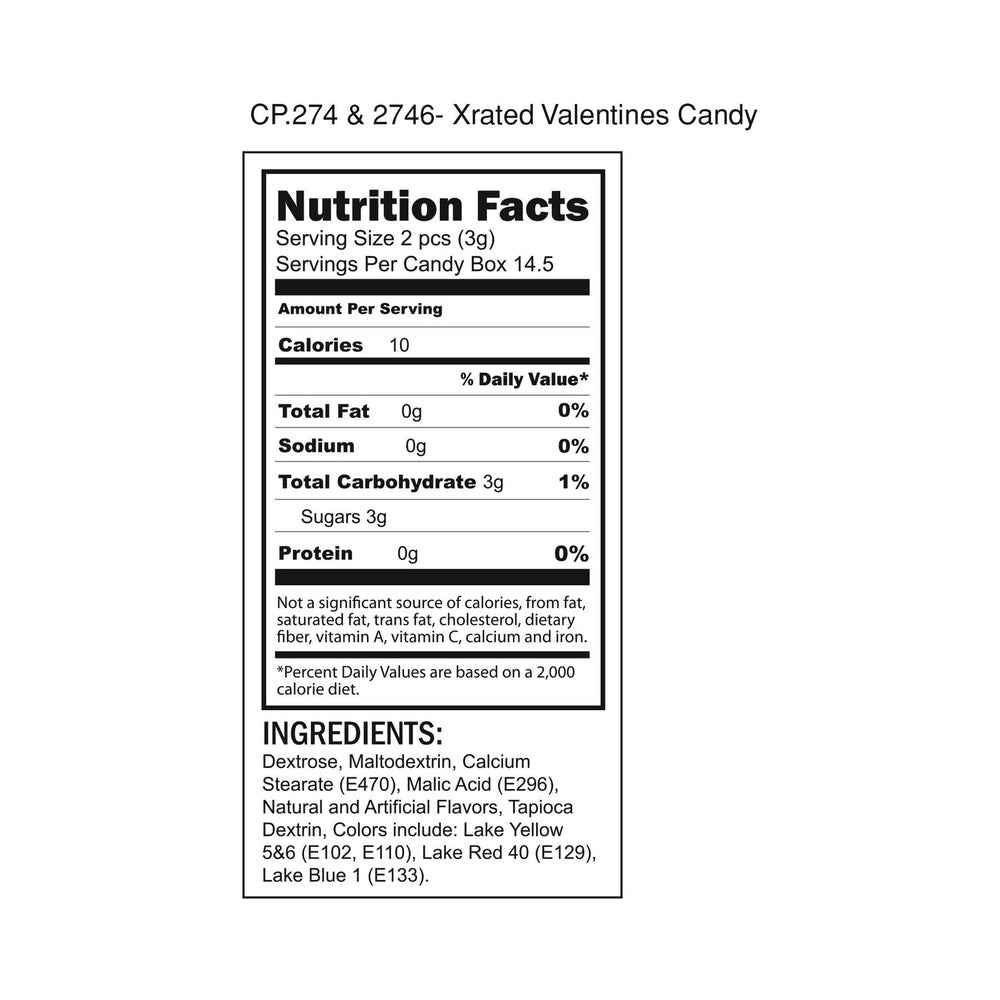 CP.274 & 2746- Xrated Valentines Candy

Nutrition Facts
Serving Size 2 pcs (3g)
Servings Per Candy Box 14.5

Amount Per Serving

Calories 10

% Daily Value*

Total Fat 0g 0%

Sodium 0g 0%

Total Carbohydrate 3g 1%

Sugars 3g

Protein 0g 0%

Not a significant source of calories, from fat, saturated fat, trans fat, cholesterol, dietary fiber, vitamin A, vitamin C, calcium and iron.

*Percent Daily Values are based on a 2,000 calorie diet.

INGREDIENTS:
Dextrose, Maltodextrin, Calcium Stearate (E470), Malic Acid (E296), Natural and Artificial Flavors, Tapioca Dextrin, Colors include: Lake Yellow 5&6 (E102, E110), Lake Red 40 (E129), Lake Blue 1 (E133).